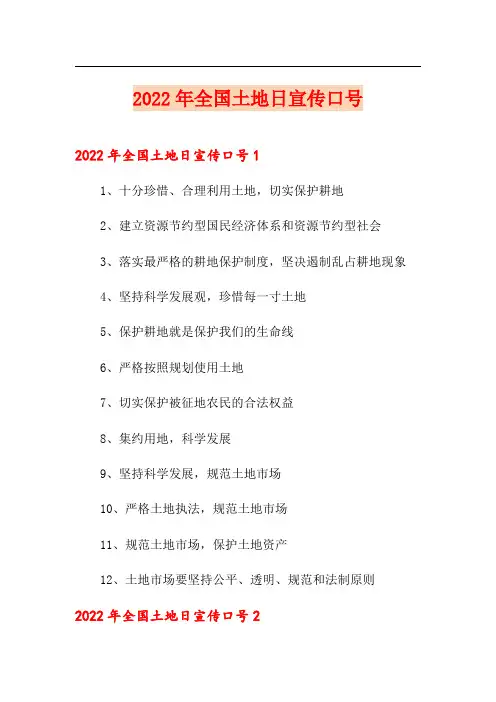 2022年全国土地日宣传口号

2022年全国土地日宣传口号1

1、十分珍惜、合理利用土地，切实保护耕地

2、建立资源节约型国民经济体系和资源节约型社会

3、落实最严格的耕地保护制度，坚决遏制乱占耕地现象

4、坚持科学发展观，珍惜每一寸土地

5、保护耕地就是保护我们的生命线

6、严格按照规划使用土地

7、切实保护被征地农民的合法权益

8、集约用地，科学发展

9、坚持科学发展，规范土地市场

10、严格土地执法，规范土地市场

11、规范土地市场，保护土地资产

12、土地市场要坚持公平、透明、规范和法制原则

2022年全国土地日宣传口号2